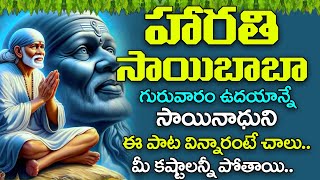 హారతి సాయిబాబా

గురువారం ఉదయాన్నే

సాయినాధుని

ఈ పాట విన్నారంటే చాలు..

మీ కష్టాలన్నీ పోతాయి..